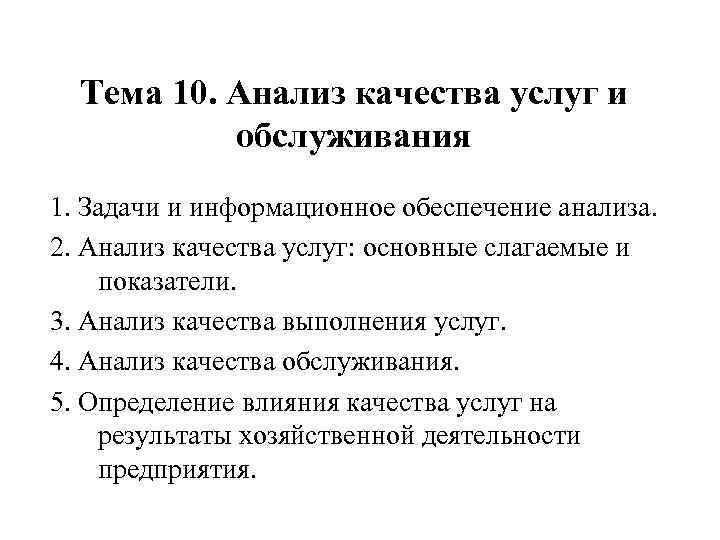 Тема 10. Анализ качества услуг и обслуживания

1. Задачи и информационное обеспечение анализа.

2. Анализ качества услуг: основные слагаемые и показатели.

3. Анализ качества выполнения услуг.

4. Анализ качества обслуживания.

5. Определение влияния качества услуг на результаты хозяйственной деятельности предприятия.